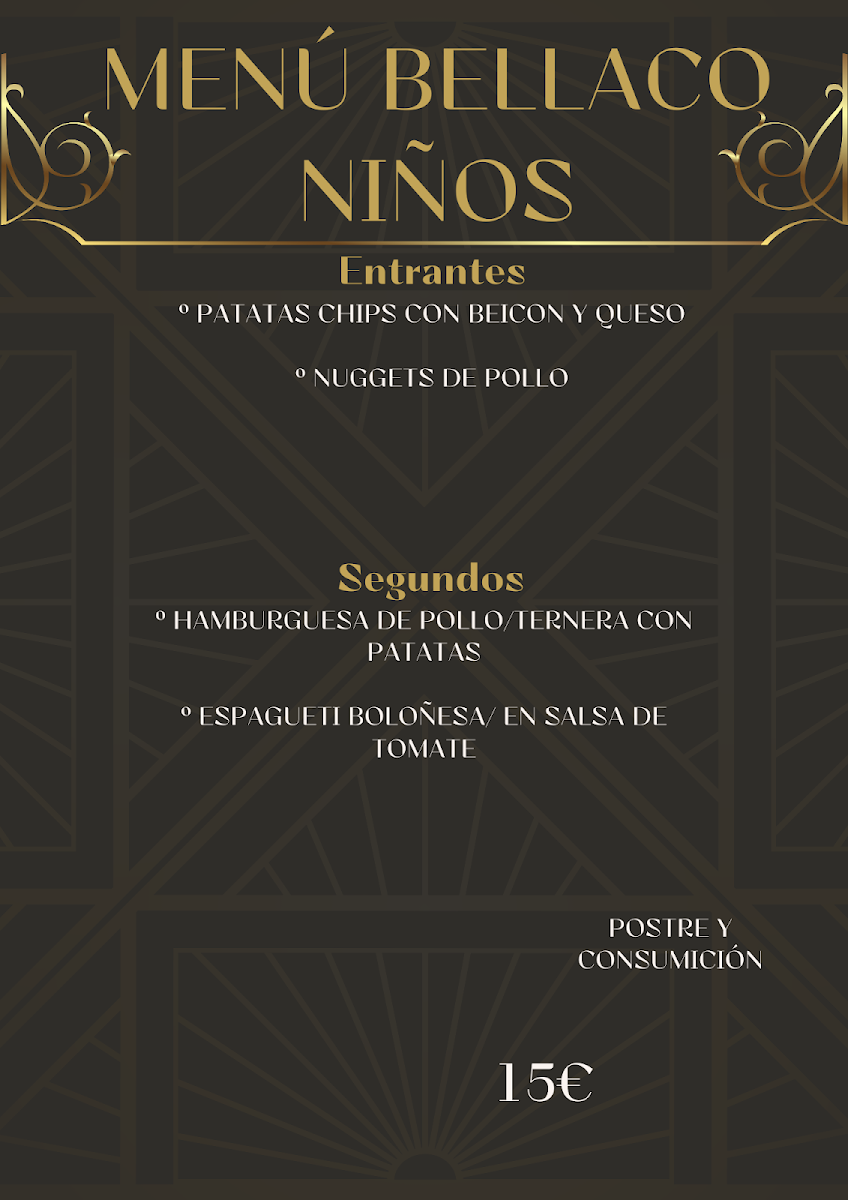 MENÚ BELLACO NIÑOS

Entrantes

º PATATAS CHIPS CON BEICON Y QUESO

º NUGGETS DE POLLO

Segundos

º HAMBURGUESA DE POLLO/TERNERA CON PATATAS

º ESPAGUETI BOLOÑESA/ EN SALSA DE TOMATE

POSTRE Y CONSUMICIÓN

15€